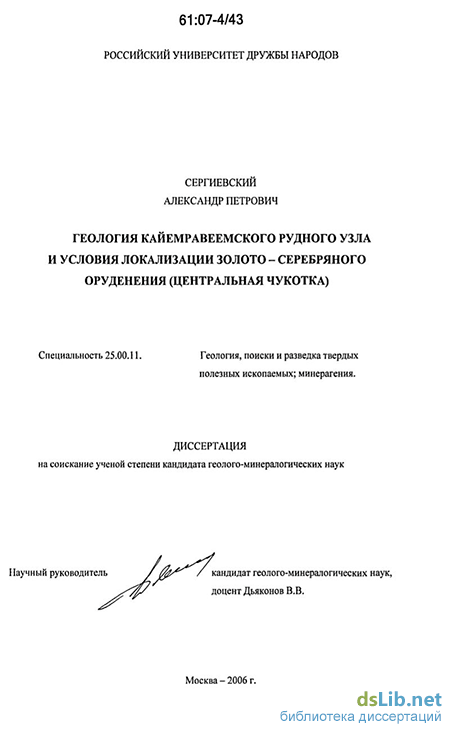 61:07-4/43

РОССИЙСКИЙ УНИВЕРСИТЕТ ДРУЖБЫ НАРОДОВ

СЕРГИЕВСКИЙ
АЛЕКСАНДР ПЕТРОВИЧ

ГЕОЛОГИЯ КАЙЕМРАВЕЕМСКОГО РУДНОГО УЗЛА И УСЛОВИЯ ЛОКАЛИЗАЦИИ ЗОЛОТО – СЕРЕБРЯНОГО ОРУДЕНЕНИЯ (ЦЕНТРАЛЬНАЯ ЧУКОТКА)

Специальность 25.00.11.

Геология, поиски и разведка твердых полезных ископаемых; минерагения.

ДИССЕРТАЦИЯ
на соискание ученой степени кандидата геолого-минералогических наук

Научный руководитель

кандидат геолого-минералогических наук, доцент Дьяконов В.В.

Москва – 2006 г.

dsLib.net
библиотека диссертаций